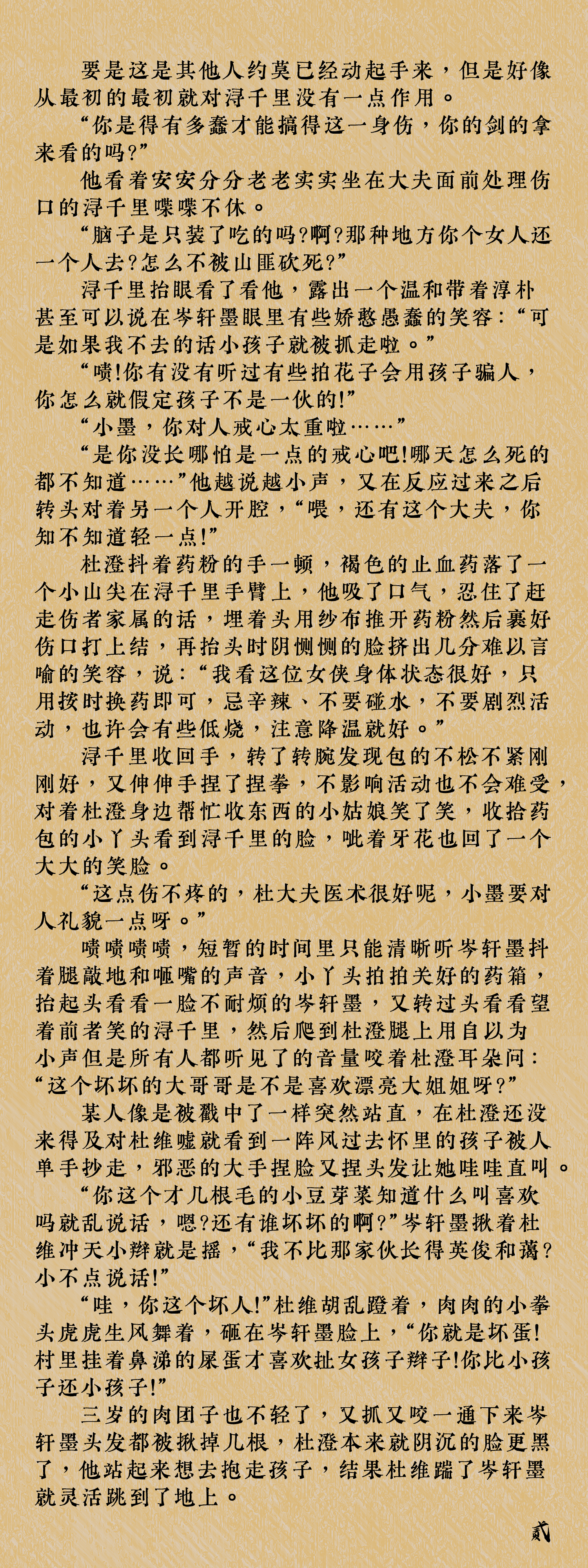 要是这是其他人约莫已经动起手来，但是好像从最初的最初就对浔千里没有一点作用。

“你是得有多蠢才能搞得这一身伤，你的剑的拿来看的吗?”

他看着安安分分老老实实坐在大夫面前处理伤口的浔千里喋喋不休。

“脑子是只装了吃的吗?啊?那种地方你个女人还一个人去?怎么不被山匪砍死?”

浔千里抬眼看了看他，露出一个温和带着淳朴甚至可以说在岑轩墨眼里有些娇憨愚蠢的笑容：“可是如果我不去的话小孩子就被抓走啦。”

“啧!你有没有听过有些拍花子会用孩子骗人，你怎么就假定孩子不是一伙的!”

“小墨，你对人戒心太重啦……”

“是你没长哪怕是一点的戒心吧!哪天怎么死的都不知道……”他越说越小声，又在反应过来之后转头对着另一个人开腔，“喂，还有这个大夫，你知不知道轻一点!”

杜澄抖着药粉的手一顿，褐色的止血药落了一个小山尖在浔千里手臂上，他吸了口气，忍住了赶走伤者家属的话，埋着头用纱布推开药粉然后裹好伤口打上结，再抬头时阴恻恻的脸挤出几分难以言喻的笑容，说：“我看这位女侠身体状态很好，只用按时换药即可，忌辛辣、不要碰水，不要剧烈活动，也许会有些低烧，注意降温就好。”

浔千里收回手，转了转腕发现包的不松不紧刚刚好，又伸伸手捏了捏拳，不影响活动也不会难受，对着杜澄身边帮忙收东西的小姑娘笑了笑，收拾药包的小丫头看到浔千里的脸，呲着牙花也回了一个大大的笑脸。

“这点伤不疼的，杜大夫医术很好呢，小墨要对人礼貌一点呀。”

啧啧啧啧，短暂的时间里只能清晰听岑轩墨抖着腿敲地和咂嘴的声音，小丫头拍拍关好的药箱，抬起头看看一脸不耐烦的岑轩墨，又转过头看看望着前者笑的浔千里，然后爬到杜澄腿上用自以为小声但是所有人都听见了的音量咬着杜澄耳朵问：“这个坏坏的大哥哥是不是喜欢漂亮大姐姐呀?”

某人像是被戳中了一样突然站直，在杜澄还没来得及对杜维嘘就看到一阵风过去怀里的孩子被人单手抄走，邪恶的大手捏脸又捏头发让她哇哇直叫。

“你这个才几根毛的小豆芽菜知道什么叫喜欢吗就乱说话，嗯?还有谁坏坏的啊?”岑轩墨揪着杜维冲天小辫就是摇，“我不比那家伙长得英俊和蔼?小不点说话!”

“哇，你这个坏人!”杜维胡乱蹬着，肉肉的小拳头虎虎生风舞着，砸在岑轩墨脸上，“你就是坏蛋!村里挂着鼻涕的屎蛋才喜欢扯女孩子辫子!你比小孩子还小孩子!”

三岁的肉团子也不轻了，又抓又咬一通下来岑轩墨头发都被揪掉几根，杜澄本来就阴沉的脸更黑了，他站起来想去抱走孩子，结果杜维踹了岑轩墨就灵活跳到了地上。

贰